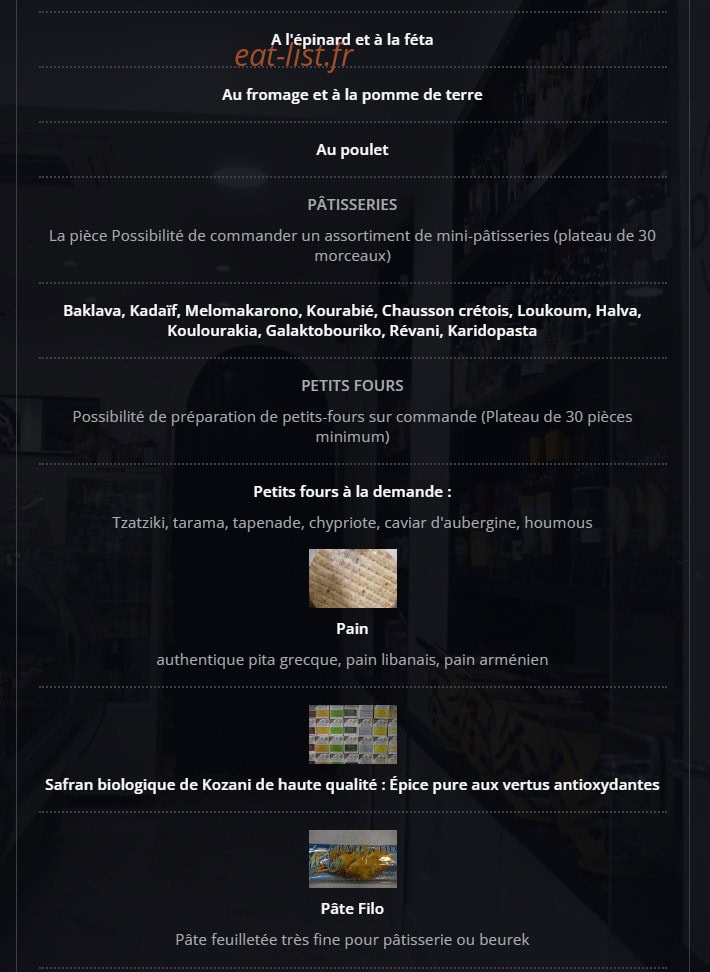 A l'épinard et à la féta

eat-list.fr

Au fromage et à la pomme de terre

Au poulet

PÂTISSERIES

La pièce Possibilité de commander un assortiment de mini-pâtisseries (plateau de 30 morceaux)

Baklava, Kadaïf, Melomakarono, Kourabié, Chausson crétois, Loukoum, Halva, Koulourakia, Galaktobouriko, Révani, Karidopasta

PETITS FOURS

Possibilité de préparation de petits-fours sur commande (Plateau de 30 pièces minimum)

Petits fours à la demande :

Tzatziki, tarama, tapenade, chypriote, caviar d'aubergine, houmous

Pain

authentique pita grecque, pain libanais, pain arménien

Safran biologique de Kozani de haute qualité : Épice pure aux vertus antioxydantes

Pâte Filo

Pâte feuilletée très fine pour pâtisserie ou beurek